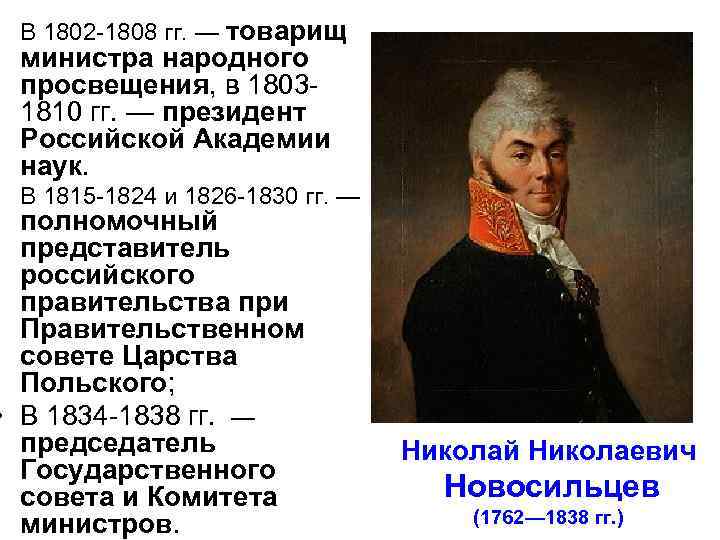 В 1802-1808 гг. — товарищ министра народного просвещения, в 1803-1810 гг. — президент Российской Академии наук.

В 1815-1824 и 1826-1830 гг. — полномочный представитель российского правительства при Правительственном совете Царства Польского;

• В 1834-1838 гг. — председатель Государственного совета и Комитета министров.

Николай Николаевич Новосильцев (1762—1838 гг.)